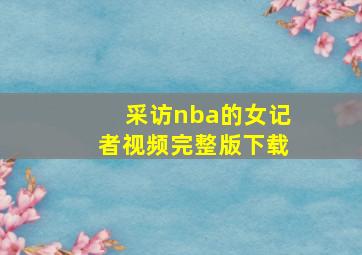 采访nba的女记者视频完整版下载